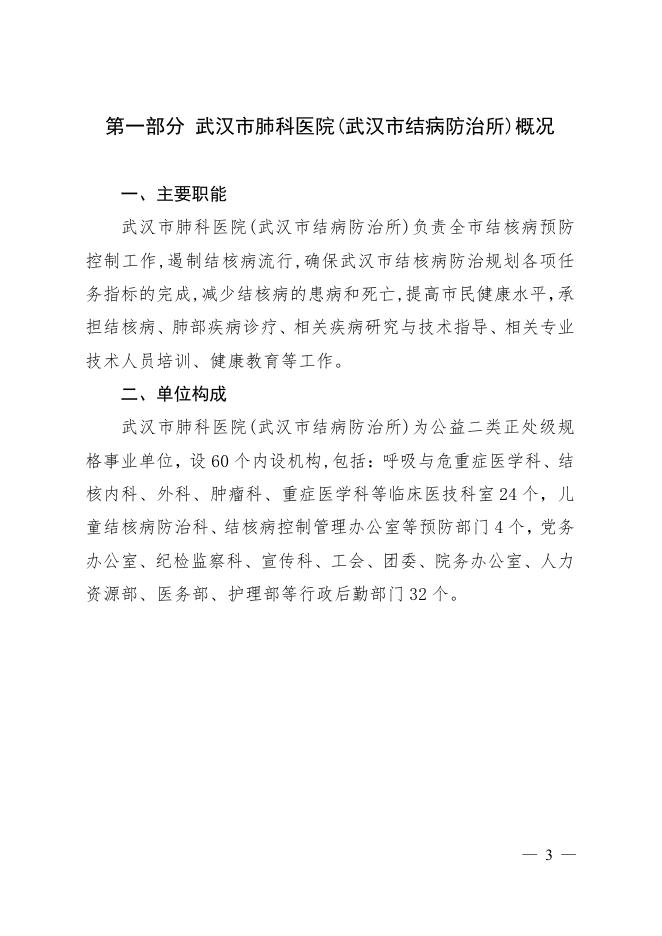 第一部分 武汉市肺科医院(武汉市结病防治所)概况

一、主要职能

武汉市肺科医院(武汉市结病防治所)负责全市结核病预防控制工作,遏制结核病流行,确保武汉市结核病防治规划各项任务指标的完成,减少结核病的患病和死亡,提高市民健康水平,承担结核病、肺部疾病诊疗、相关疾病研究与技术指导、相关专业技术人员培训、健康教育等工作。

二、单位构成

武汉市肺科医院(武汉市结病防治所)为公益二类正处级规格事业单位,设60个内设机构,包括:呼吸与危重症医学科、结核内科、外科、肿瘤科、重症医学科等临床医技科室24个,儿童结核病防治科、结核病控制管理办公室等预防部门4个,党务办公室、纪检监察科、宣传科、工会、团委、院务办公室、人力资源部、医务部、护理部等行政后勤部门32个。

— 3 —